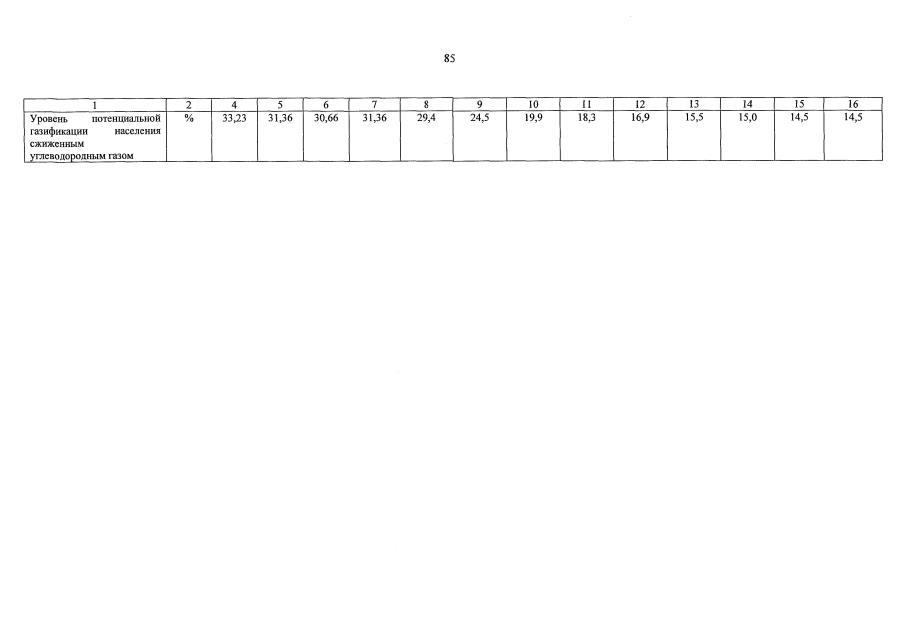 85

| 1 | 2 | 4 | 5 | 6 | 7 | 8 | 9 | 10 | 11 | 12 | 13 | 14 | 15 | 16 |
|---|---|---|---|---|---|---|---|---|---|---|---|---|---|---|
| Уровень потенциальной газификации населения сжиженным углеводородным газом | % | 33,23 | 31,36 | 30,66 | 31,36 | 29,4 | 24,5 | 19,9 | 18,3 | 16,9 | 15,5 | 15,0 | 14,5 | 14,5 |